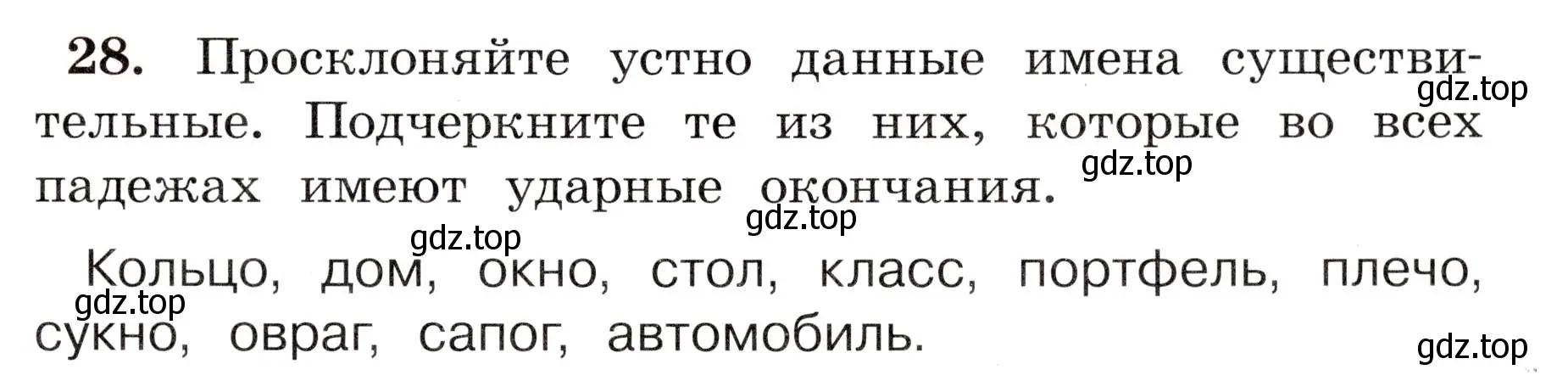 28. Просклоняйте устно данные имена существительные. Подчеркните те из них, которые во всех падежах имеют ударные окончания.

gdz.top gdz.top gdz.top gdz.top

Кольцо, дом, окно, стол, класс, портфель, плечо, сукно, овраг, сапог, автомобиль.

gdz.top gdz.top